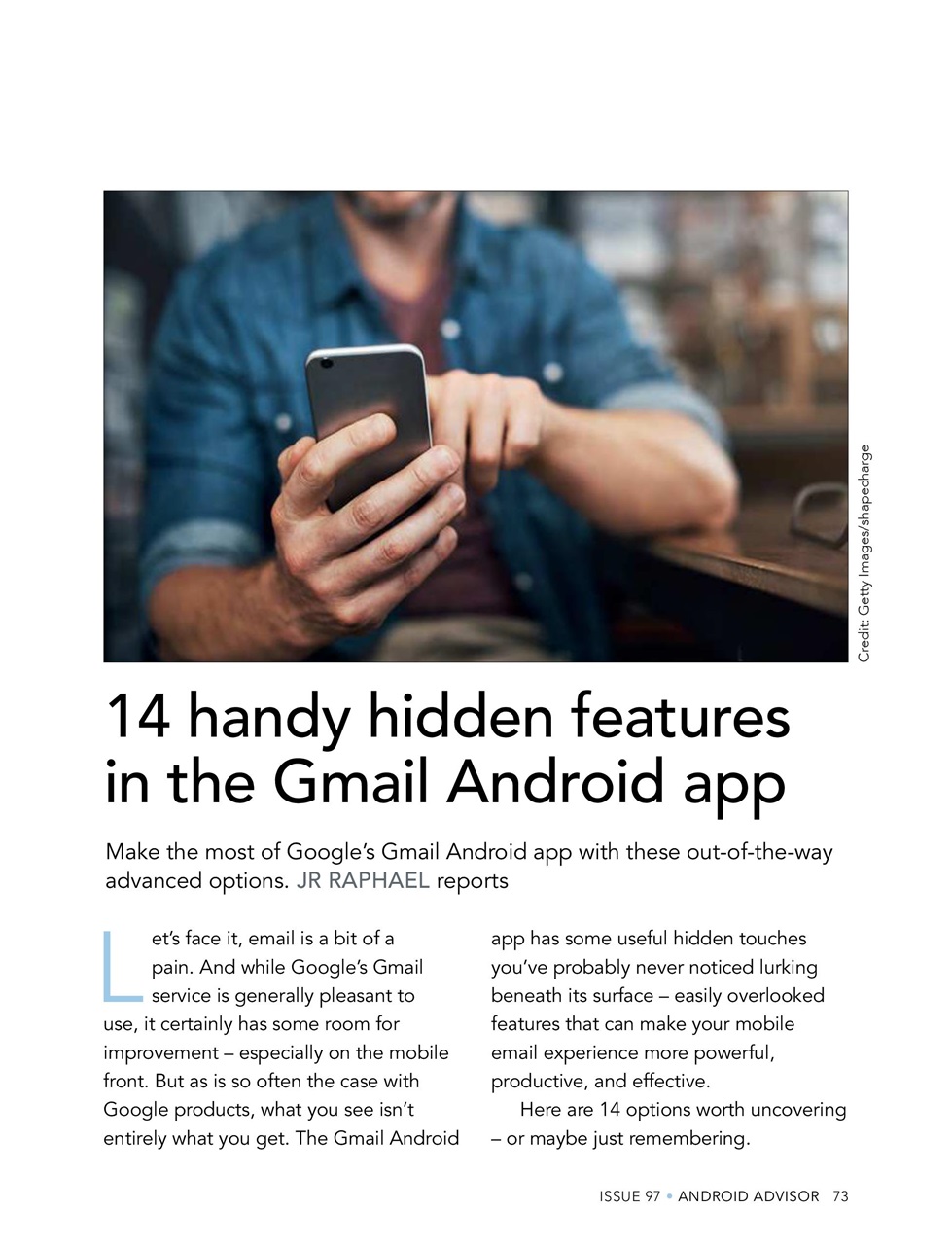 Credit: Getty Images/shapecharge

14 handy hidden features in the Gmail Android app

Make the most of Google's Gmail Android app with these out-of-the-way advanced options. JR RAPHAEL reports

Let's face it, email is a bit of a pain. And while Google's Gmail service is generally pleasant to use, it certainly has some room for improvement – especially on the mobile front. But as is so often the case with Google products, what you see isn't entirely what you get. The Gmail Android app has some useful hidden touches you've probably never noticed lurking beneath its surface – easily overlooked features that can make your mobile email experience more powerful, productive, and effective.

Here are 14 options worth uncovering – or maybe just remembering.

ISSUE 97 • ANDROID ADVISOR 73